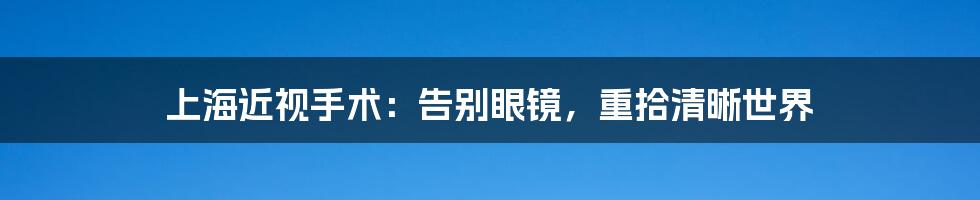 上海近视手术：告别眼镜，重拾清晰世界